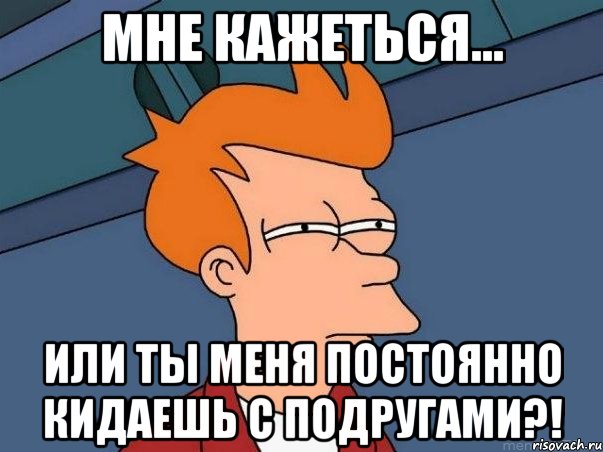 МНЕ КАЖЕТЬСЯ...

ИЛИ ТЫ МЕНЯ ПОСТОЯННО КИДАЕШЬ С ПОДРУГАМИ?!

risovach.ru